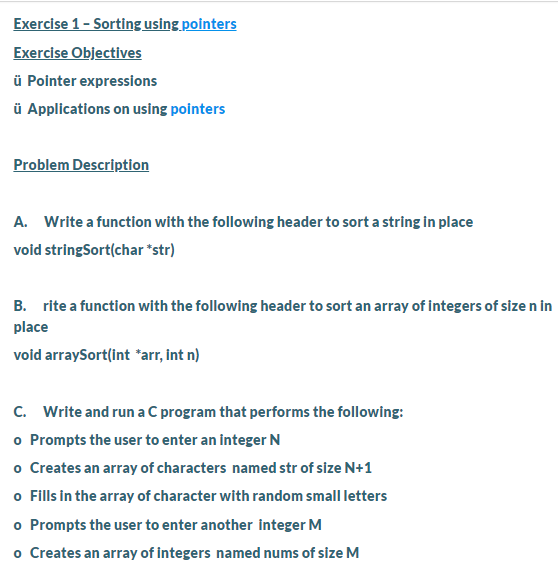 Exercise 1 – Sorting using pointers

Exercise Objectives

ü Pointer expressions

ü Applications on using pointers

Problem Description

A. Write a function with the following header to sort a string in place

void stringSort(char *str)

B. rite a function with the following header to sort an array of integers of size n in place

void arraySort(int *arr, int n)

C. Write and run a C program that performs the following:

o Prompts the user to enter an integer N

o Creates an array of characters named str of size N+1

o Fills in the array of character with random small letters

o Prompts the user to enter another integer M

o Creates an array of integers named nums of size M